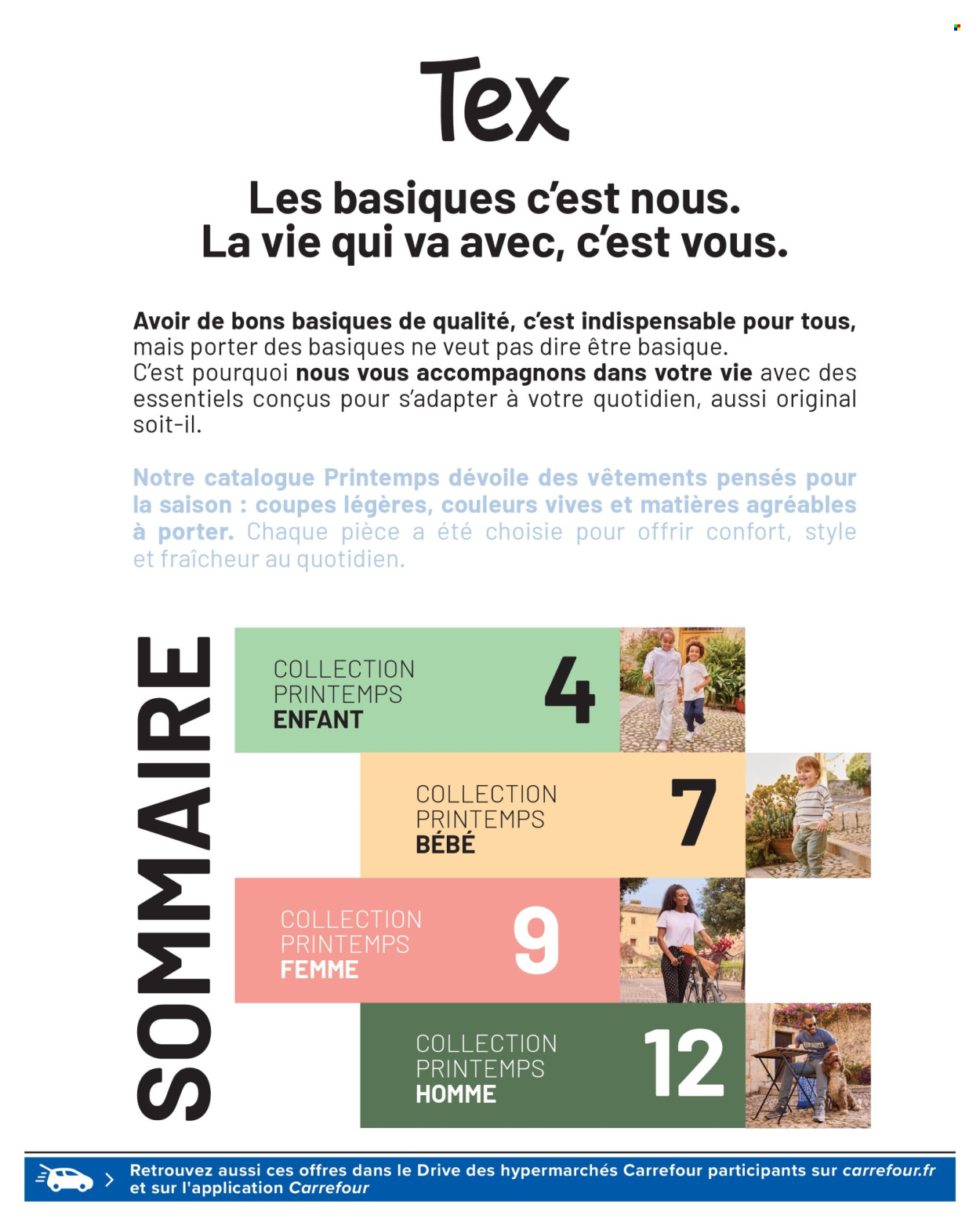 Tex

Les basiques c'est nous.
La vie qui va avec, c'est vous.

Avoir de bons basiques de qualité, c'est indispensable pour tous, mais porter des basiques ne veut pas dire être basique.
C'est pourquoi nous vous accompagnons dans votre vie avec des essentiels conçus pour s'adapter à votre quotidien, aussi original soit-il.

Notre catalogue Printemps dévoile des vêtements pensés pour la saison : coupes légères, couleurs vives et matières agréables à porter. Chaque pièce a été choisie pour offrir confort, style et fraîcheur au quotidien.

SOMMAIRE

COLLECTION PRINTEMPS ENFANT 4

COLLECTION PRINTEMPS BÉBÉ 7

COLLECTION PRINTEMPS FEMME 9

COLLECTION PRINTEMPS HOMME 12

Retrouvez aussi ces offres dans le Drive des hypermarchés Carrefour participants sur carrefour.fr et sur l'application Carrefour